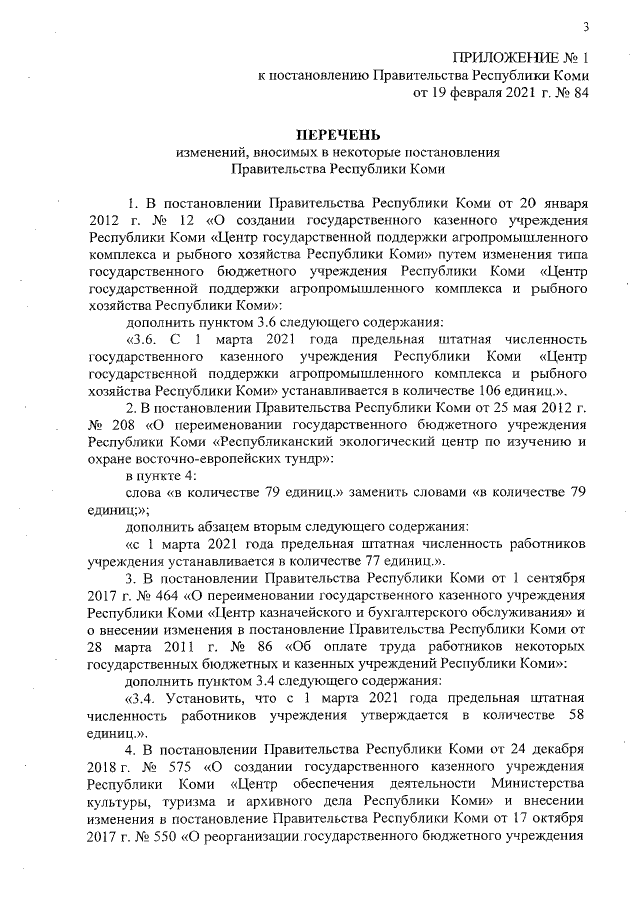 3

ПРИЛОЖЕНИЕ № 1
к постановлению Правительства Республики Коми
от 19 февраля 2021 г. № 84

ПЕРЕЧЕНЬ
изменений, вносимых в некоторые постановления
Правительства Республики Коми

1. В постановлении Правительства Республики Коми от 20 января 2012 г. № 12 «О создании государственного казенного учреждения Республики Коми «Центр государственной поддержки агропромышленного комплекса и рыбного хозяйства Республики Коми» путем изменения типа государственного бюджетного учреждения Республики Коми «Центр государственной поддержки агропромышленного комплекса и рыбного хозяйства Республики Коми»:

дополнить пунктом 3.6 следующего содержания:

«3.6. С 1 марта 2021 года предельная штатная численность государственного казенного учреждения Республики Коми «Центр государственной поддержки агропромышленного комплекса и рыбного хозяйства Республики Коми» устанавливается в количестве 106 единиц.».

2. В постановлении Правительства Республики Коми от 25 мая 2012 г. № 208 «О переименовании государственного бюджетного учреждения Республики Коми «Республиканский экологический центр по изучению и охране восточно-европейских тундр»:

в пункте 4:

слова «в количестве 79 единиц.» заменить словами «в количестве 79 единиц;»;

дополнить абзацем вторым следующего содержания:

«с 1 марта 2021 года предельная штатная численность работников учреждения устанавливается в количестве 77 единиц.».

3. В постановлении Правительства Республики Коми от 1 сентября 2017 г. № 464 «О переименовании государственного казенного учреждения Республики Коми «Центр казначейского и бухгалтерского обслуживания» и о внесении изменения в постановление Правительства Республики Коми от 28 марта 2011 г. № 86 «Об оплате труда работников некоторых государственных бюджетных и казенных учреждений Республики Коми»:

дополнить пунктом 3.4 следующего содержания:

«3.4. Установить, что с 1 марта 2021 года предельная штатная численность работников учреждения утверждается в количестве 58 единиц.».

4. В постановлении Правительства Республики Коми от 24 декабря 2018 г. № 575 «О создании государственного казенного учреждения Республики Коми «Центр обеспечения деятельности Министерства культуры, туризма и архивного дела Республики Коми» и внесении изменения в постановление Правительства Республики Коми от 17 октября 2017 г. № 550 «О реорганизации государственного бюджетного учреждения